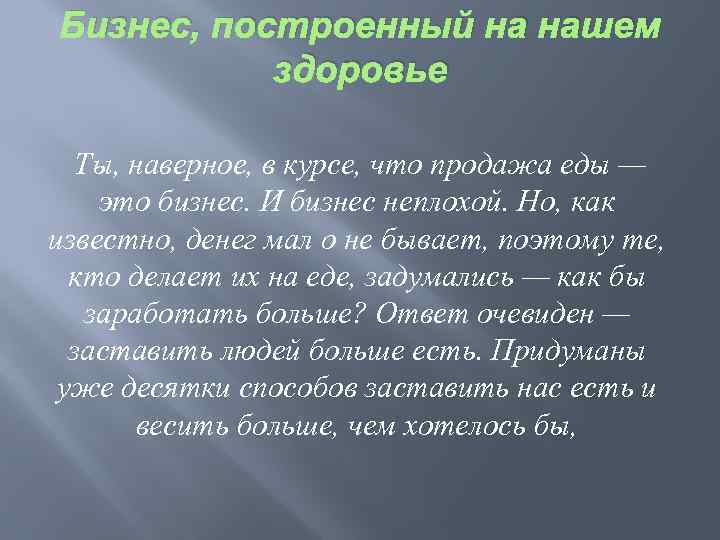 Бизнес, построенный на нашем здоровье

Ты, наверное, в курсе, что продажа еды — это бизнес. И бизнес неплохой. Но, как известно, денег мал о не бывает, поэтому те, кто делает их на еде, задумались — как бы заработать больше? Ответ очевиден — заставить людей больше есть. Придуманы уже десятки способов заставить нас есть и весить больше, чем хотелось бы,